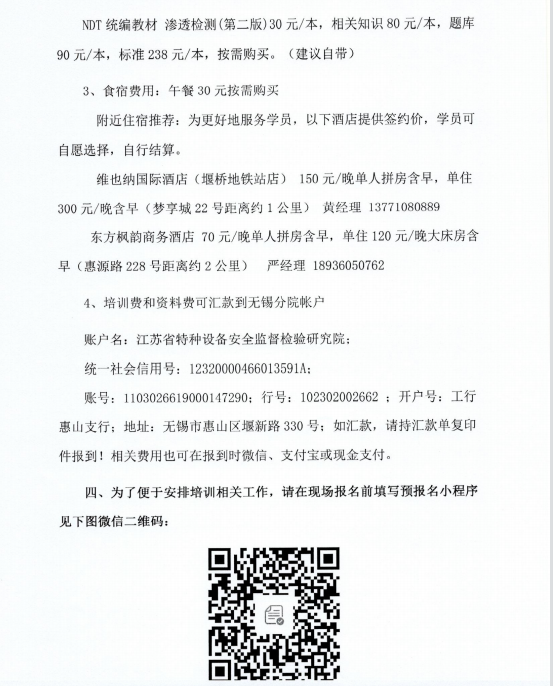 NDT 统编教材 渗透检测(第二版)30 元/本，相关知识 80 元/本，题库 90 元/本，标准 238 元/本，按需购买。（建议自带）

3、食宿费用：午餐 30 元按需购买

附近住宿推荐：为更好地服务学员，以下酒店提供签约价，学员可自愿选择，自行结算。

维也纳国际酒店（堰桥地铁站店） 150 元/晚单人拼房含早，单住 300 元/晚含早（梦享城 22 号距离约 1 公里） 黄经理 13771080889

东方枫韵商务酒店 70 元/晚单人拼房含早，单住 120 元/晚大床房含早（惠源路 228 号距离约 2 公里） 严经理 18936050762

4、培训费和资料费可汇款到无锡分院帐户

账户名：江苏省特种设备安全监督检验研究院；

统一社会信用号：12320000466013591A；

账号：1103026619000147290；行号：102302002662 ；开户号：工行惠山支行；地址：无锡市惠山区堰新路 330 号；如汇款，请持汇款单复印件报到！相关费用也可在报到时微信、支付宝或现金支付。

四、为了便于安排培训相关工作，请在现场报名前填写预报名小程序见下图微信二维码：